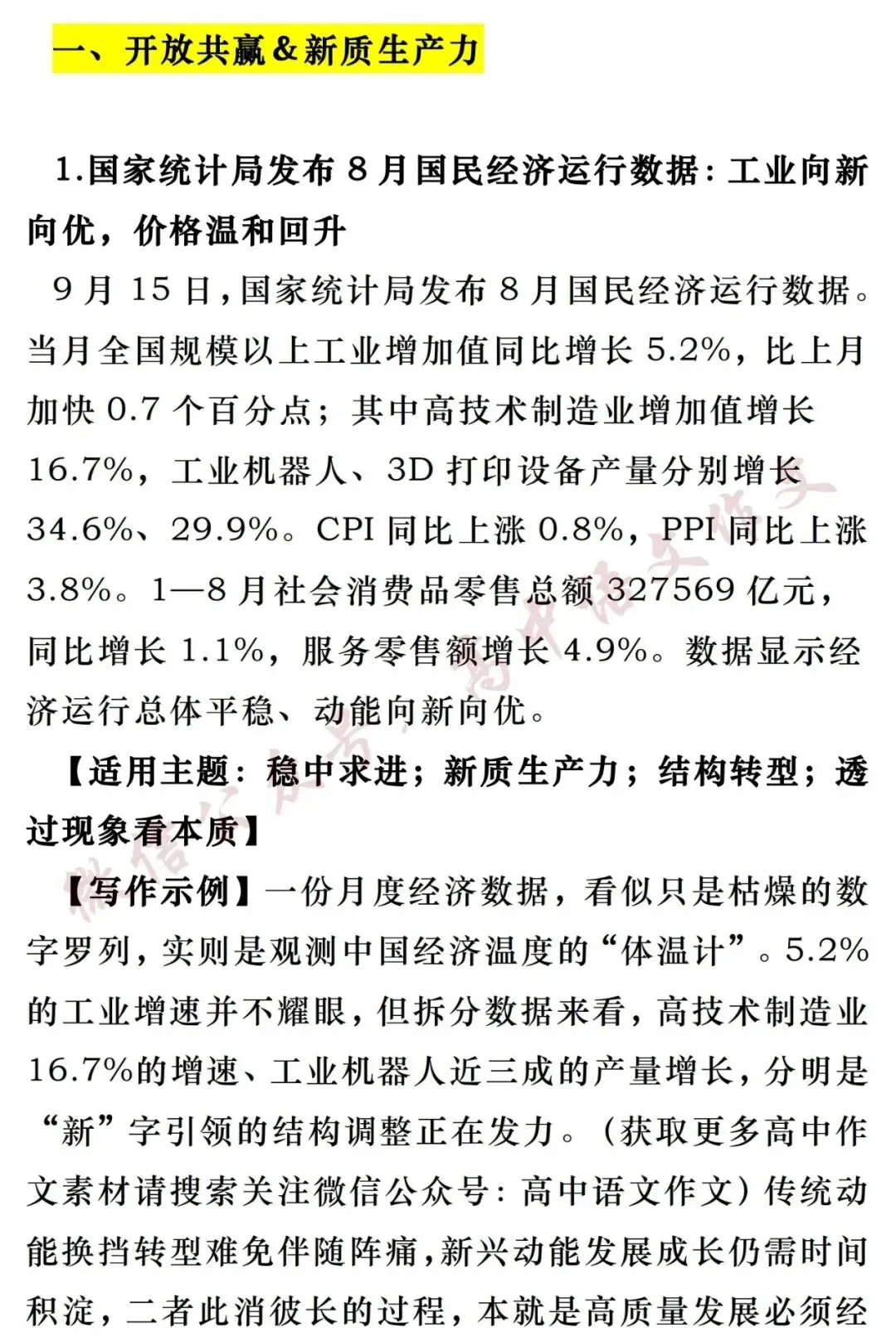 一、开放共赢&新质生产力

1.国家统计局发布8月国民经济运行数据：工业向新向优，价格温和回升

9月15日，国家统计局发布8月国民经济运行数据。当月全国规模以上工业增加值同比增长5.2%，比上月加快0.7个百分点；其中高技术制造业增加值增长16.7%，工业机器人、3D打印设备产量分别增长34.6%、29.9%。CPI同比上涨0.8%，PPI同比上涨3.8%。1—8月社会消费品零售总额327569亿元，同比增长1.1%，服务零售额增长4.9%。数据显示经济运行总体平稳、动能向新向优。

【适用主题：稳中求进；新质生产力；结构转型；透过现象看本质】

【写作示例】一份月度经济数据，看似只是枯燥的数字罗列，实则是观测中国经济温度的“体温计”。5.2%的工业增速并不耀眼，但拆分数据来看，高技术制造业16.7%的增速、工业机器人近三成的产量增长，分明是“新”字引领的结构调整正在发力。（获取更多高中作文素材请搜索关注微信公众号：高中语文作文）传统动能换挡转型难免伴随阵痛，新兴动能发展成长仍需时间积淀，二者此消彼长的过程，本就是高质量发展必须经

微信公众号：高中语文作文